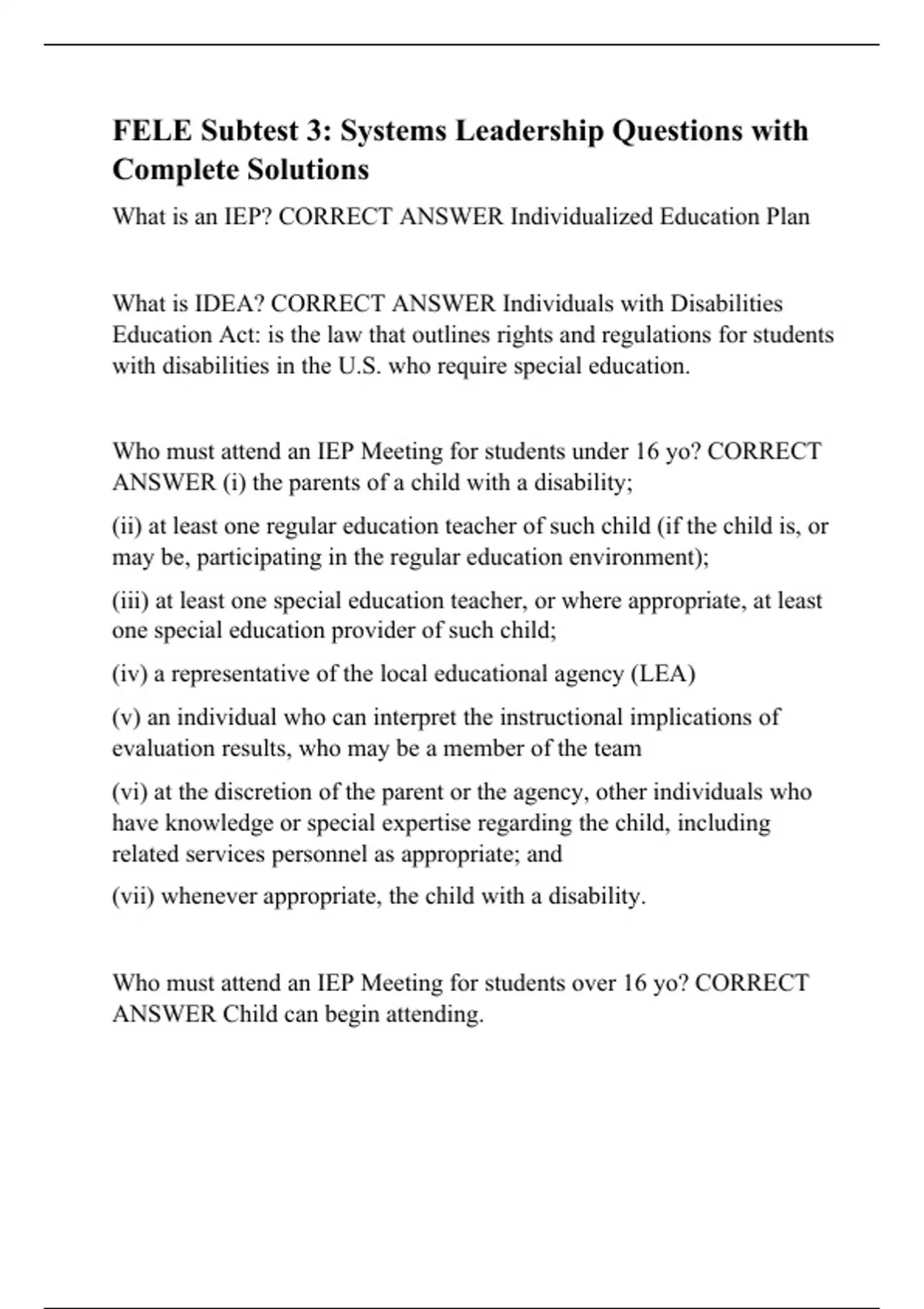 FELE Subtest 3: Systems Leadership Questions with Complete Solutions

What is an IEP? CORRECT ANSWER Individualized Education Plan

What is IDEA? CORRECT ANSWER Individuals with Disabilities Education Act: is the law that outlines rights and regulations for students with disabilities in the U.S. who require special education.

Who must attend an IEP Meeting for students under 16 yo? CORRECT ANSWER (i) the parents of a child with a disability;

(ii) at least one regular education teacher of such child (if the child is, or may be, participating in the regular education environment);

(iii) at least one special education teacher, or where appropriate, at least one special education provider of such child;

(iv) a representative of the local educational agency (LEA)

(v) an individual who can interpret the instructional implications of evaluation results, who may be a member of the team

(vi) at the discretion of the parent or the agency, other individuals who have knowledge or special expertise regarding the child, including related services personnel as appropriate; and

(vii) whenever appropriate, the child with a disability.

Who must attend an IEP Meeting for students over 16 yo? CORRECT ANSWER Child can begin attending.